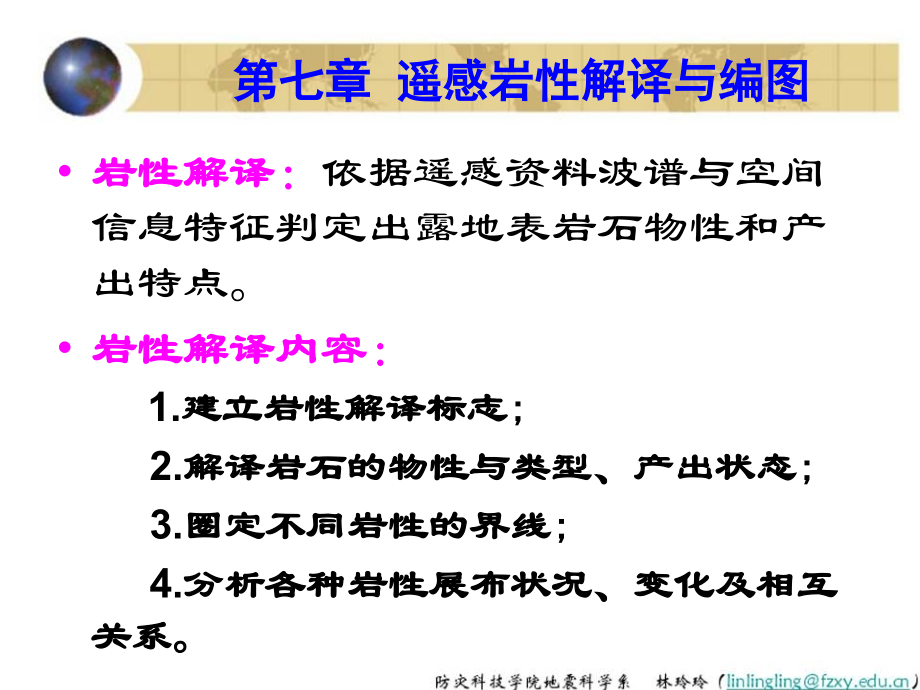 第七章 遥感岩性解译与编图

• 岩性解译：依据遥感资料波谱与空间信息特征判定出露地表岩石物性和产出特点。

• 岩性解译内容：

1.建立岩性解译标志；

2.解译岩石的物性与类型、产出状态；

3.圈定不同岩性的界线；

4.分析各种岩性展布状况、变化及相互关系。

防灾科技学院地震科学系 林玲玲（linlingling@fzxy.edu.cn）